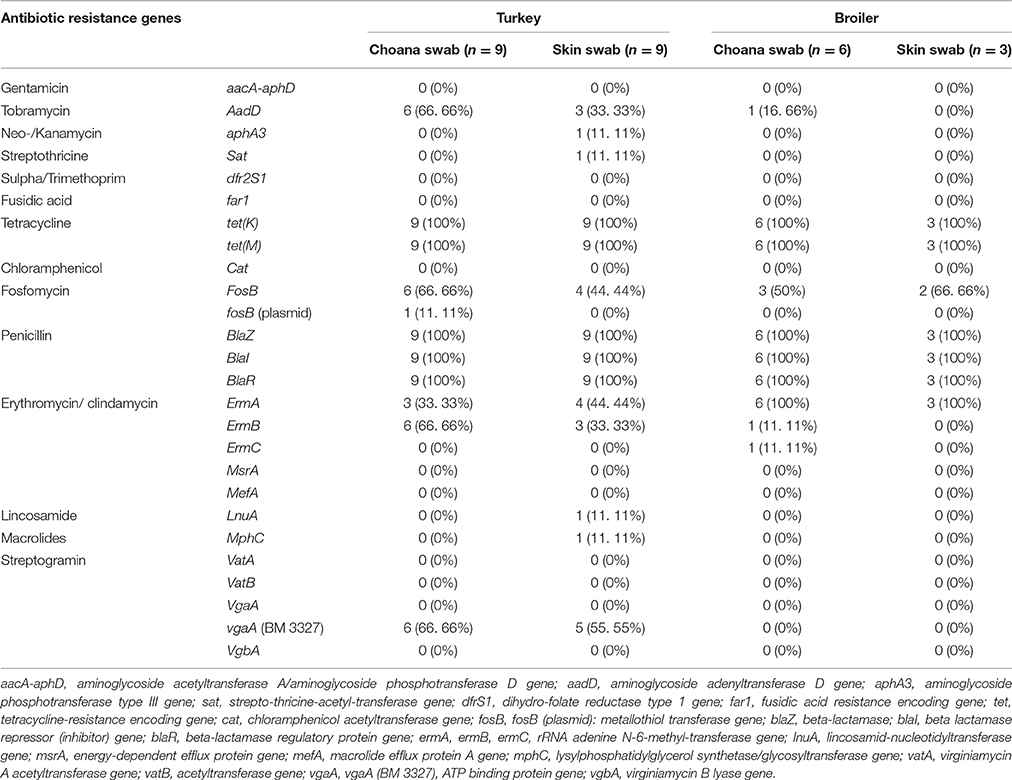 | Antibiotic resistance genes | | Turkey | | Broiler | |
|---|---|---|---|---|---|
| | | Choana swab ($n = 9$) | Skin swab ($n = 9$) | Choana swab ($n = 6$) | Skin swab ($n = 3$) |
| Gentamicin | aacA-aphD | 0 (0%) | 0 (0%) | 0 (0%) | 0 (0%) |
| Tobramycin | AadD | 6 (66. 66%) | 3 (33. 33%) | 1 (16. 66%) | 0 (0%) |
| Neo-/Kanamycin | aphA3 | 0 (0%) | 1 (11. 11%) | 0 (0%) | 0 (0%) |
| Streptothricine | Sat | 0 (0%) | 1 (11. 11%) | 0 (0%) | 0 (0%) |
| Sulpha/Trimethoprim | dfr2S1 | 0 (0%) | 0 (0%) | 0 (0%) | 0 (0%) |
| Fusidic acid | far1 | 0 (0%) | 0 (0%) | 0 (0%) | 0 (0%) |
| Tetracycline | tet(K) | 9 (100%) | 9 (100%) | 6 (100%) | 3 (100%) |
| | tet(M) | 9 (100%) | 9 (100%) | 6 (100%) | 3 (100%) |
| Chloramphenicol | Cat | 0 (0%) | 0 (0%) | 0 (0%) | 0 (0%) |
| Fosfomycin | FosB | 6 (66. 66%) | 4 (44. 44%) | 3 (50%) | 2 (66. 66%) |
| | fosB (plasmid) | 1 (11. 11%) | 0 (0%) | 0 (0%) | 0 (0%) |
| Penicillin | BlaZ | 9 (100%) | 9 (100%) | 6 (100%) | 3 (100%) |
| | BlaI | 9 (100%) | 9 (100%) | 6 (100%) | 3 (100%) |
| | BlaR | 9 (100%) | 9 (100%) | 6 (100%) | 3 (100%) |
| Erythromycin/ clindamycin | ErmA | 3 (33. 33%) | 4 (44. 44%) | 6 (100%) | 3 (100%) |
| | ErmB | 6 (66. 66%) | 3 (33. 33%) | 1 (11. 11%) | 0 (0%) |
| | ErmC | 0 (0%) | 0 (0%) | 1 (11. 11%) | 0 (0%) |
| | MsrA | 0 (0%) | 0 (0%) | 0 (0%) | 0 (0%) |
| | MefA | 0 (0%) | 0 (0%) | 0 (0%) | 0 (0%) |
| Lincosamide | LnuA | 0 (0%) | 1 (11. 11%) | 0 (0%) | 0 (0%) |
| Macrolides | MphC | 0 (0%) | 1 (11. 11%) | 0 (0%) | 0 (0%) |
| Streptogramin | VatA | 0 (0%) | 0 (0%) | 0 (0%) | 0 (0%) |
| | VatB | 0 (0%) | 0 (0%) | 0 (0%) | 0 (0%) |
| | VgaA | 0 (0%) | 0 (0%) | 0 (0%) | 0 (0%) |
| | vgaA (BM 3327) | 6 (66. 66%) | 5 (55. 55%) | 0 (0%) | 0 (0%) |
| | VgbA | 0 (0%) | 0 (0%) | 0 (0%) | 0 (0%) |

aacA-aphD, aminoglycoside acetyltransferase A/aminoglycoside phosphotransferase D gene; aadD, aminoglycoside adenyltransferase D gene; aphA3, aminoglycoside phosphotransferase type III gene; sat, strepto-thricine-acetyl-transferase gene; dfrS1, dihydro-folate reductase type 1 gene; far1, fusidic acid resistance encoding gene; tet, tetracycline-resistance encoding gene; cat, chloramphenicol acetyltransferase gene; fosB, fosB (plasmid): metallothiol transferase gene; blaZ, beta-lactamase; blaI, beta lactamase repressor (inhibitor) gene; blaR, beta-lactamase regulatory protein gene; ermA, ermB, ermC, rRNA adenine N-6-methyl-transferase gene; lnuA, lincosamid-nucleotidyltransferase gene; msrA, energy-dependent efflux protein gene; mefA, macrolide efflux protein A gene; mphC, lysylphosphatidylglycerol synthetase/glycosyltransferase gene; vatA, virginiamycin A acetyltransferase gene; vatB, acetyltransferase gene; vgaA, vgaA (BM 3327), ATP binding protein gene; vgbA, virginiamycin B lyase gene.